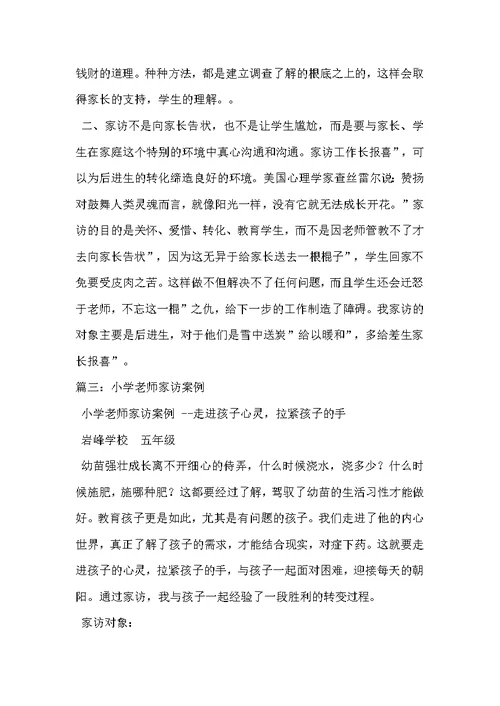 钱财的道理。种种方法，都是建立调查了解的根底之上的，这样会取得家长的支持，学生的理解。。

二、家访不是向家长告状，也不是让学生尴尬，而是要与家长、学生在家庭这个特别的环境中真心沟通和沟通。家访工作长报喜”，可以为后进生的转化缔造良好的环境。美国心理学家查丝雷尔说：赞扬对鼓舞人类灵魂而言，就像阳光一样，没有它就无法成长开花。”家访的目的是关怀、爱惜、转化、教育学生，而不是因老师管教不了才去向家长告状”，因为这无异于给家长送去一根棍子”，学生回家不免要受皮肉之苦。这样做不但解决不了任何问题，而且学生还会迁怒于老师，不忘这一棍”之仇，给下一步的工作制造了障碍。我家访的对象主要是后进生，对于他们是雪中送炭”给以暖和”，多给差生家长报喜”。

篇三：小学老师家访案例

小学老师家访案例 --走进孩子心灵，拉紧孩子的手

岩峰学校 五年级

幼苗强壮成长离不开细心的侍弄，什么时候浇水，浇多少？什么时候施肥，施哪种肥？这都要经过了解，驾驭了幼苗的生活习性才能做好。教育孩子更是如此，尤其是有问题的孩子。我们走进了他的内心世界，真正了解了孩子的需求，才能结合现实，对症下药。这就要走进孩子的心灵，拉紧孩子的手，与孩子一起面对困难，迎接每天的朝阳。通过家访，我与孩子一起经验了一段胜利的转变过程。

家访对象：